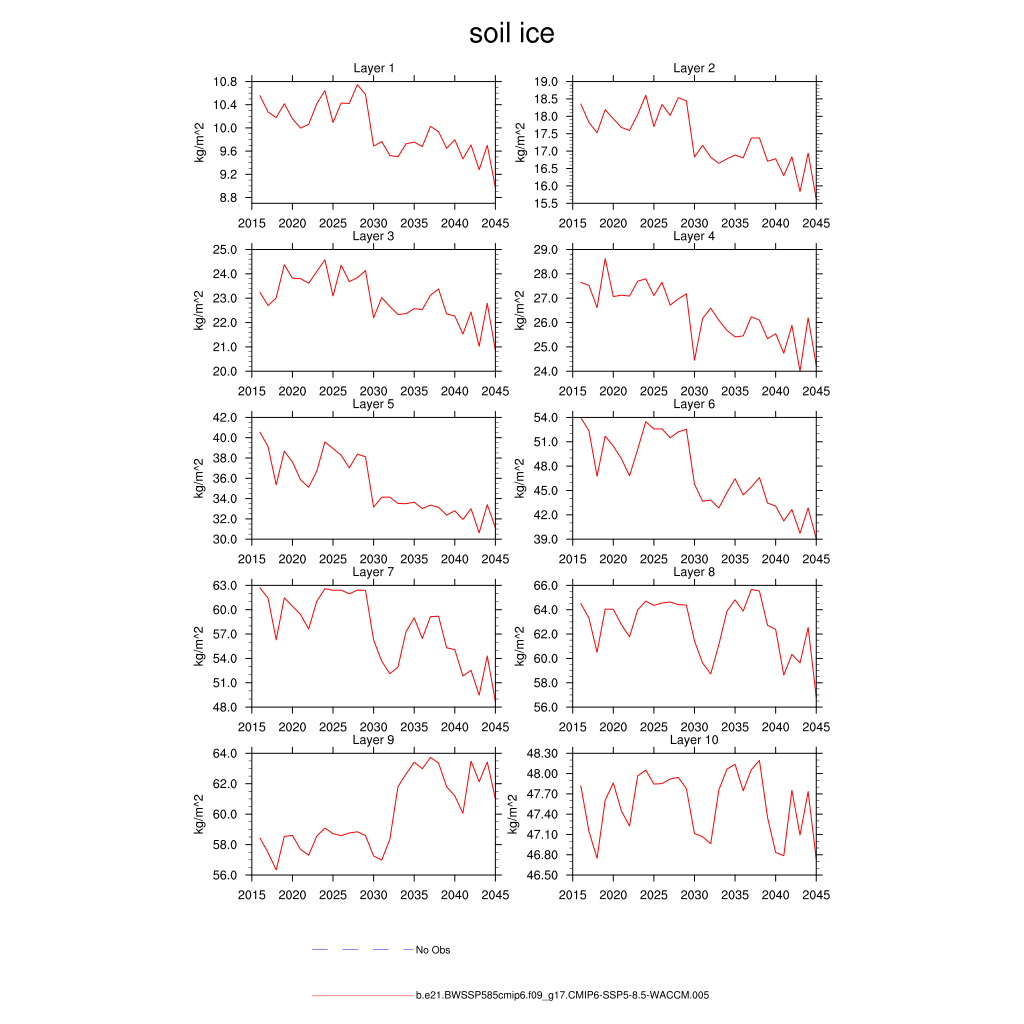 soil ice

Layer 1
kg/m^2
10.8
10.4
10.0
9.6
9.2
8.8
2015 2020 2025 2030 2035 2040 2045

Layer 2
kg/m^2
19.0
18.5
18.0
17.5
17.0
16.5
16.0
15.5
2015 2020 2025 2030 2035 2040 2045

Layer 3
kg/m^2
25.0
24.0
23.0
22.0
21.0
20.0
2015 2020 2025 2030 2035 2040 2045

Layer 4
kg/m^2
29.0
28.0
27.0
26.0
25.0
24.0
2015 2020 2025 2030 2035 2040 2045

Layer 5
kg/m^2
42.0
40.0
38.0
36.0
34.0
32.0
30.0
2015 2020 2025 2030 2035 2040 2045

Layer 6
kg/m^2
54.0
51.0
48.0
45.0
42.0
39.0
2015 2020 2025 2030 2035 2040 2045

Layer 7
kg/m^2
63.0
60.0
57.0
54.0
51.0
48.0
2015 2020 2025 2030 2035 2040 2045

Layer 8
kg/m^2
66.0
64.0
62.0
60.0
58.0
56.0
2015 2020 2025 2030 2035 2040 2045

Layer 9
kg/m^2
64.0
62.0
60.0
58.0
56.0
2015 2020 2025 2030 2035 2040 2045

Layer 10
kg/m^2
48.30
48.00
47.70
47.40
47.10
46.80
46.50
2015 2020 2025 2030 2035 2040 2045

No Obs

b.e21.BWSSP585cmip6.f09_g17.CMIP6-SSP5-8.5-WACCM.005